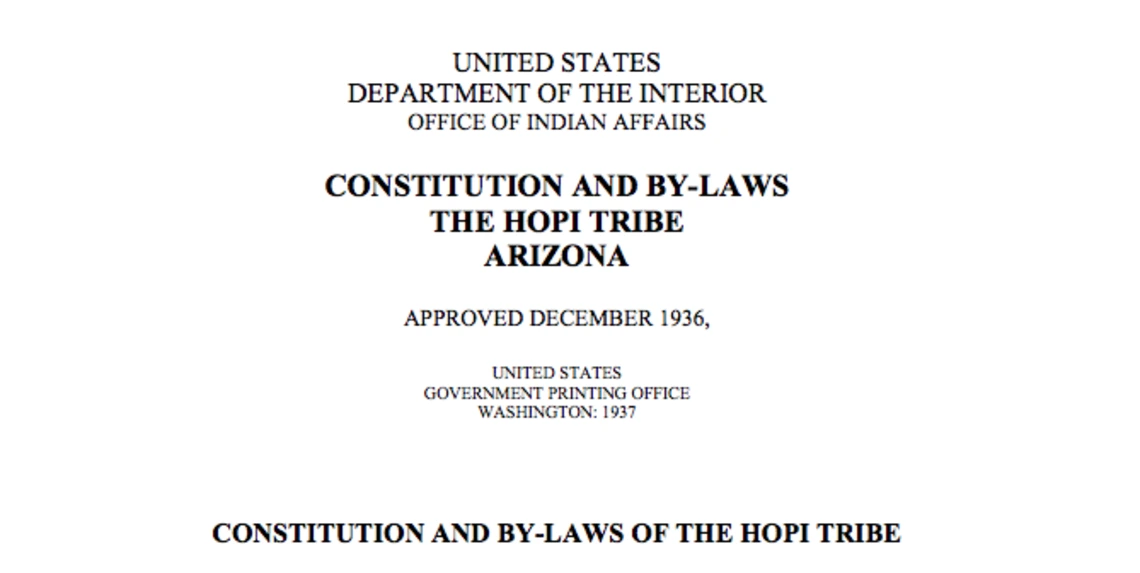 UNITED STATES
DEPARTMENT OF THE INTERIOR
OFFICE OF INDIAN AFFAIRS

CONSTITUTION AND BY-LAWS
THE HOPI TRIBE
ARIZONA

APPROVED DECEMBER 1936,

UNITED STATES
GOVERNMENT PRINTING OFFICE
WASHINGTON: 1937

CONSTITUTION AND BY-LAWS OF THE HOPI TRIBE